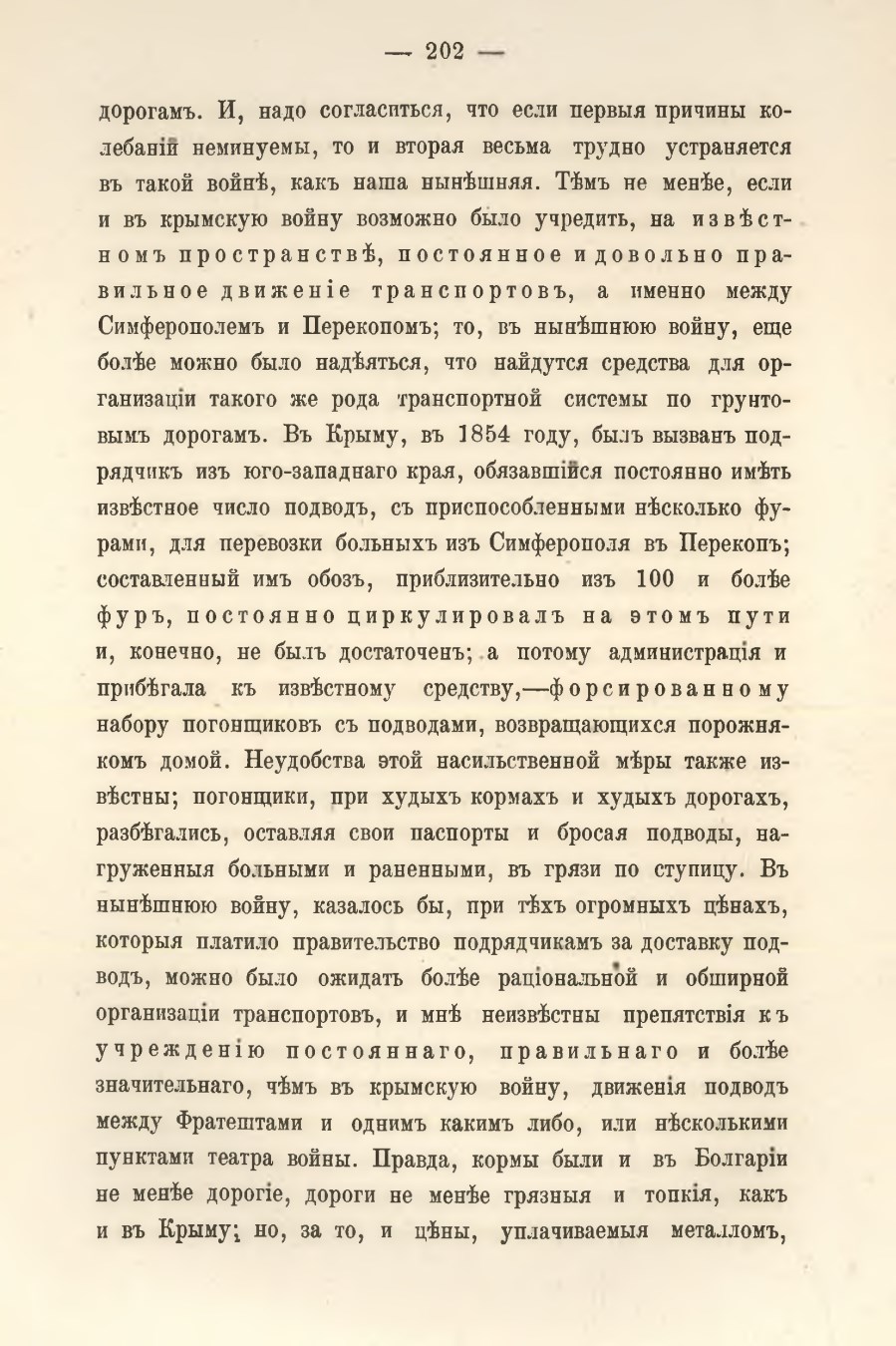 — 202 —

дорогамъ. И, надо согласиться, что если первыя причины колебаній неминуемы, то и вторая весьма трудно устраняется въ такой войнѣ, какъ наша нынѣшняя. Тѣмъ не менѣе, если и въ крымскую войну возможно было учредить, на извѣстномъ пространствѣ, постоянное и довольно правильное движеніе транспортовъ, а именно между Симферополемъ и Перекопомъ; то, въ нынѣшнюю войну, еще болѣе можно было надѣяться, что найдутся средства для организаціи такого же рода транспортной системы по грунтовымъ дорогамъ. Въ Крыму, въ 1854 году, былъ вызванъ подрядчикъ изъ юго-западнаго края, обязавшійся постоянно имѣть извѣстное число подводъ, съ приспособленными нѣсколько фурами, для перевозки больныхъ изъ Симферополя въ Перекопъ; составленный имъ обозъ, приблизительно изъ 100 и болѣе фуръ, постоянно циркулировалъ на этомъ пути и, конечно, не былъ достаточенъ; а потому администрація и прибѣгала къ извѣстному средству,—форсированному набору погонщиковъ съ подводами, возвращающихся порожнякомъ домой. Неудобства этой насильственной мѣры также извѣстны; погонщики, при худыхъ кормахъ и худыхъ дорогахъ, разбѣгались, оставляя свои паспорты и бросая подводы, нагруженныя больными и раненными, въ грязи по ступицу. Въ нынѣшнюю войну, казалось бы, при тѣхъ огромныхъ цѣнахъ, которыя платило правительство подрядчикамъ за доставку подводъ, можно было ожидать болѣе раціональной и обширной организаціи транспортовъ, и мнѣ неизвѣстны препятствія къ учрежденію постояннаго, правильнаго и болѣе значительнаго, чѣмъ въ крымскую войну, движенія подводъ между Фратештами и однимъ какимъ либо, или нѣсколькими пунктами театра войны. Правда, кормы были и въ Болгаріи не менѣе дорогіе, дороги не менѣе грязныя и топкія, какъ и въ Крыму; но, за то, и цѣны, уплачиваемыя металломъ,